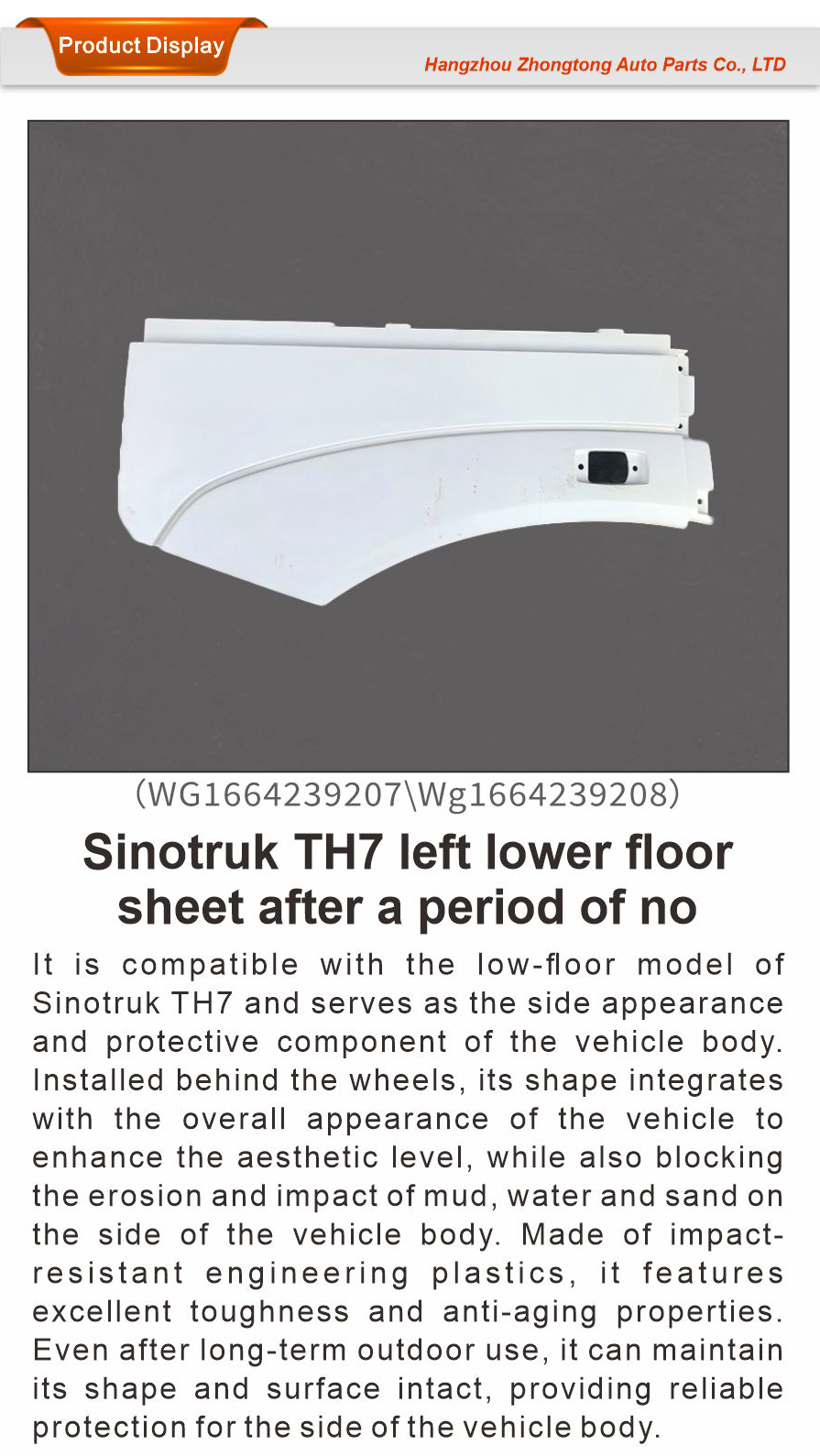 Product Display

Hangzhou Zhongtong Auto Parts Co., LTD

(WG1664239207\Wg1664239208)

Sinotruk TH7 left lower floor sheet after a period of no

It is compatible with the low-floor model of Sinotruk TH7 and serves as the side appearance and protective component of the vehicle body. Installed behind the wheels, its shape integrates with the overall appearance of the vehicle to enhance the aesthetic level, while also blocking the erosion and impact of mud, water and sand on the side of the vehicle body. Made of impact-resistant engineering plastics, it features excellent toughness and anti-aging properties. Even after long-term outdoor use, it can maintain its shape and surface intact, providing reliable protection for the side of the vehicle body.